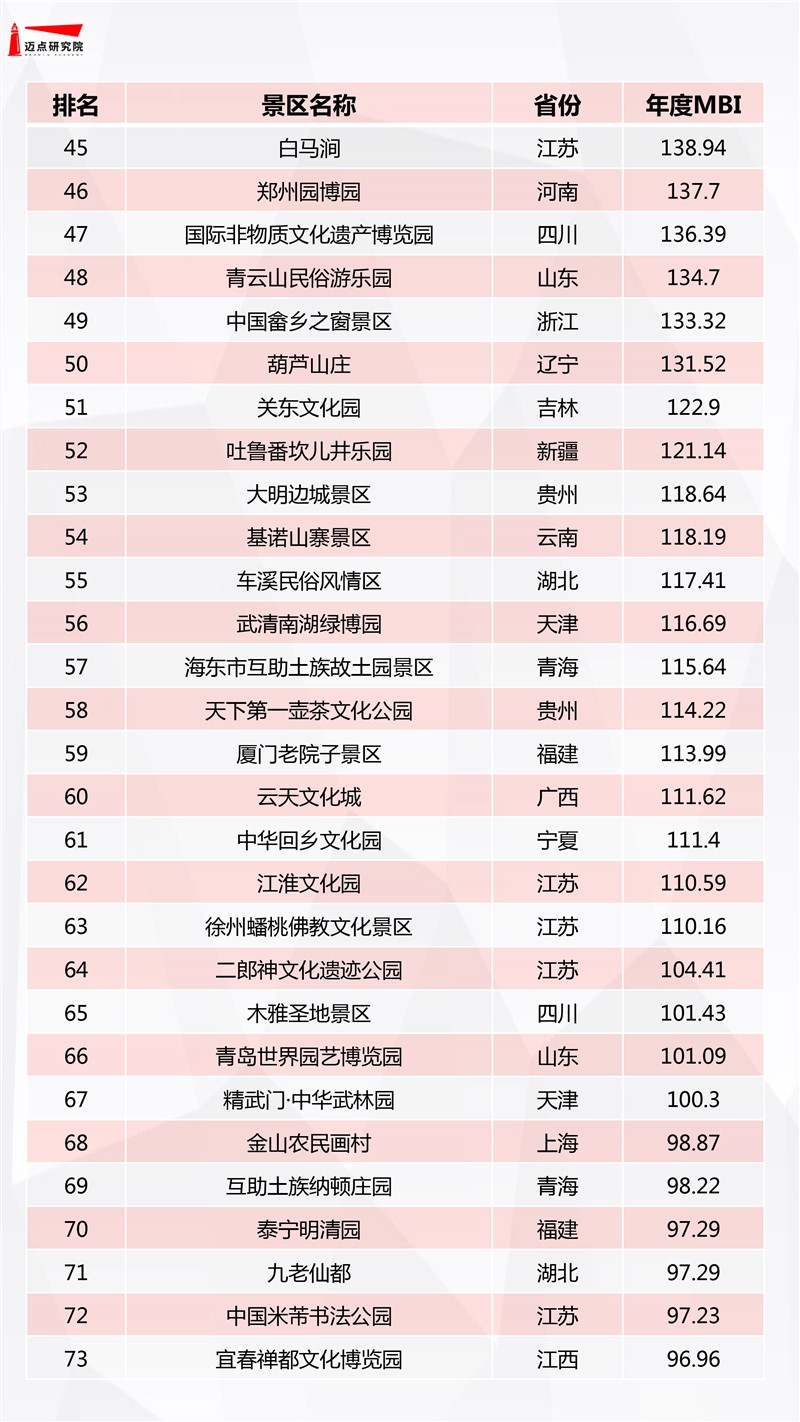 迈点研究院

| 排名 | 景区名称 | 省份 | 年度MBI |
|---|---|---|---|
| 45 | 白马涧 | 江苏 | 138.94 |
| 46 | 郑州园博园 | 河南 | 137.7 |
| 47 | 国际非物质文化遗产博览园 | 四川 | 136.39 |
| 48 | 青云山民俗游乐园 | 山东 | 134.7 |
| 49 | 中国畲乡之窗景区 | 浙江 | 133.32 |
| 50 | 葫芦山庄 | 辽宁 | 131.52 |
| 51 | 关东文化园 | 吉林 | 122.9 |
| 52 | 吐鲁番坎儿井乐园 | 新疆 | 121.14 |
| 53 | 大明边城景区 | 贵州 | 118.64 |
| 54 | 基诺山寨景区 | 云南 | 118.19 |
| 55 | 车溪民俗风情区 | 湖北 | 117.41 |
| 56 | 武清南湖绿博园 | 天津 | 116.69 |
| 57 | 海东市互助土族故土园景区 | 青海 | 115.64 |
| 58 | 天下第一壶茶文化公园 | 贵州 | 114.22 |
| 59 | 厦门老院子景区 | 福建 | 113.99 |
| 60 | 云天文化城 | 广西 | 111.62 |
| 61 | 中华回乡文化园 | 宁夏 | 111.4 |
| 62 | 江淮文化园 | 江苏 | 110.59 |
| 63 | 徐州蟠桃佛教文化景区 | 江苏 | 110.16 |
| 64 | 二郎神文化遗迹公园 | 江苏 | 104.41 |
| 65 | 木雅圣地景区 | 四川 | 101.43 |
| 66 | 青岛世界园艺博览园 | 山东 | 101.09 |
| 67 | 精武门·中华武林园 | 天津 | 100.3 |
| 68 | 金山农民画村 | 上海 | 98.87 |
| 69 | 互助土族纳顿庄园 | 青海 | 98.22 |
| 70 | 泰宁明清园 | 福建 | 97.29 |
| 71 | 九老仙都 | 湖北 | 97.29 |
| 72 | 中国米芾书法公园 | 江苏 | 97.23 |
| 73 | 宜春禅都文化博览园 | 江西 | 96.96 |